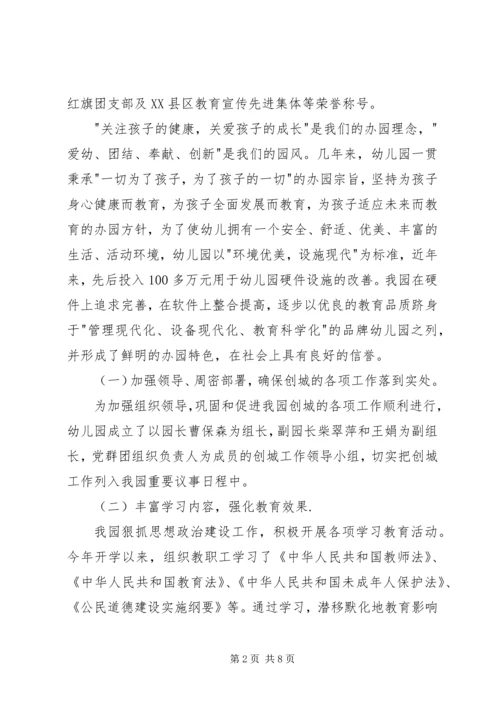 红旗团支部及XX县区教育宣传先进集体等荣誉称号。

"关注孩子的健康，关爱孩子的成长"是我们的办园理念，"爱幼、团结、奉献、创新"是我们的园风。几年来，幼儿园一贯秉承"一切为了孩子，为了孩子的一切"的办园宗旨，坚持为孩子身心健康而教育，为孩子全面发展而教育，为孩子适应未来而教育的办园方针，为了使幼儿拥有一个安全、舒适、优美、丰富的生活、活动环境，幼儿园以"环境优美，设施现代"为标准，近年来，先后投入100多万元用于幼儿园硬件设施的改善。我园在硬件上追求完善，在软件上整合提高，逐步以优良的教育品质跻身于"管理现代化、设备现代化、教育科学化"的品牌幼儿园之列，并形成了鲜明的办园特色，在社会上具有良好的信誉。

（一）加强领导、周密部署，确保创城的各项工作落到实处。

为加强组织领导，巩固和促进我园创城的各项工作顺利进行，幼儿园成立了以园长曹保森为组长，副园长柴翠萍和王娟为副组长，党群团组织负责人为成员的创城工作领导小组，切实把创城工作列入我园重要议事日程中。

（二）丰富学习内容，强化教育效果.

我园狠抓思想政治建设工作，积极开展各项学习教育活动。今年开学以来，组织教职工学习了《中华人民共和国教师法》、《中华人民共和国教育法》、《中华人民共和国未成年人保护法》、《公民道德建设实施纲要》等。通过学习，潜移默化地教育影响

第2页 共8页